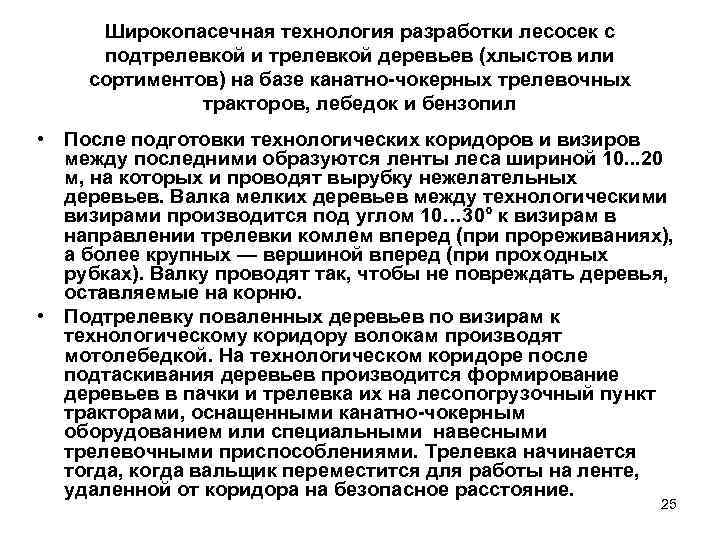 Широкопасечная технология разработки лесосек с подтрелевкой и трелевкой деревьев (хлыстов или сортиментов) на базе канатно-чокерных трелевочных тракторов, лебедок и бензопил

• После подготовки технологических коридоров и визиров между последними образуются ленты леса шириной 10...20 м, на которых и проводят вырубку нежелательных деревьев. Валка мелких деревьев между технологическими визирами производится под углом 10…30° к визирам в направлении трелевки комлем вперед (при прореживаниях), а более крупных — вершиной вперед (при проходных рубках). Валку проводят так, чтобы не повреждать деревья, оставляемые на корню.

• Подтрелевку поваленных деревьев по визирам к технологическому коридору волокам производят мотолебедкой. На технологическом коридоре после подтаскивания деревьев производится формирование деревьев в пачки и трелевка их на лесопогрузочный пункт тракторами, оснащенными канатно-чокерным оборудованием или специальными навесными трелевочными приспособлениями. Трелевка начинается тогда, когда вальщик переместится для работы на ленте, удаленной от коридора на безопасное расстояние.

25